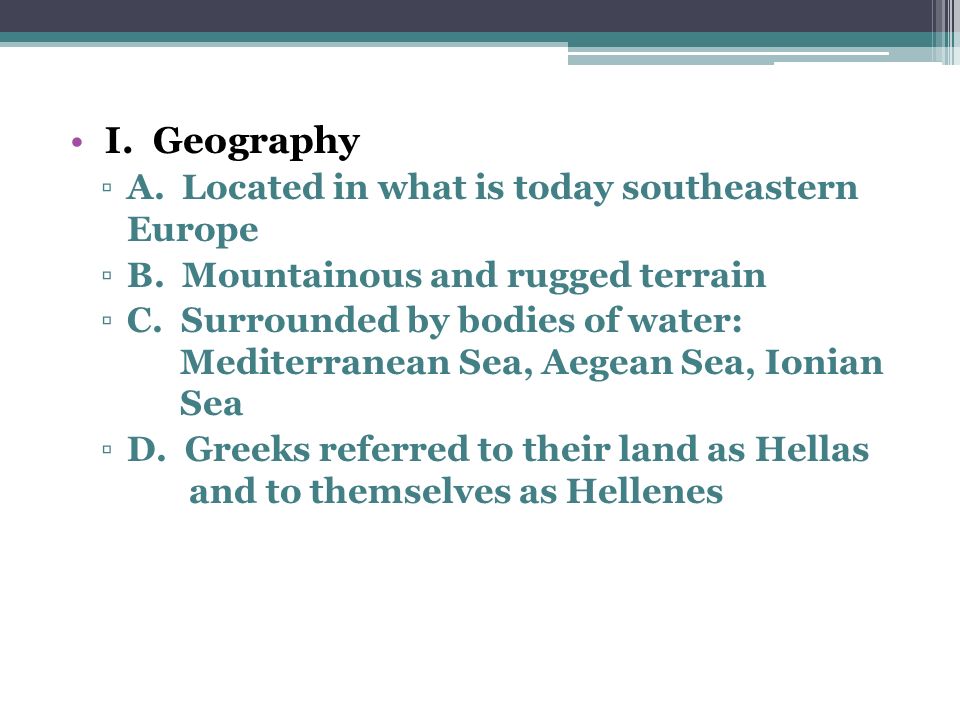 • I. Geography
▫ A. Located in what is today southeastern Europe
▫ B. Mountainous and rugged terrain
▫ C. Surrounded by bodies of water: Mediterranean Sea, Aegean Sea, Ionian Sea
▫ D. Greeks referred to their land as Hellas and to themselves as Hellenes